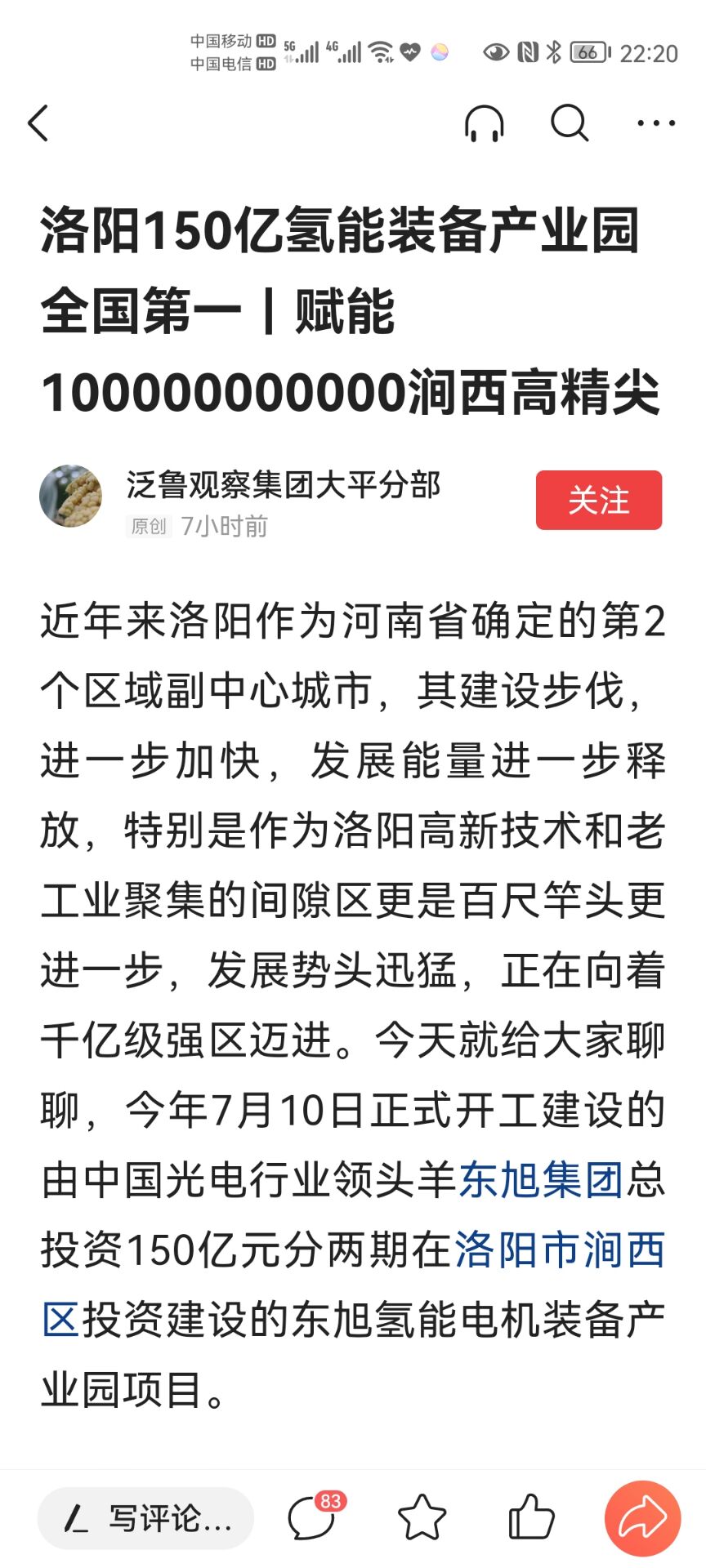 中国移动 HD 中国电信 HD 5G 4G 66 22:20

洛阳150亿氢能装备产业园全国第一丨赋能100000000000涧西高精尖

泛鲁观察集团大平分部
原创 7小时前
关注

近年来洛阳作为河南省确定的第2个区域副中心城市，其建设步伐，进一步加快，发展能量进一步释放，特别是作为洛阳高新技术和老工业聚集的间隙区更是百尺竿头更进一步，发展势头迅猛，正在向着千亿级强区迈进。今天就给大家聊聊，今年7月10日正式开工建设的由中国光电行业领头羊东旭集团总投资150亿元分两期在洛阳市涧西区投资建设的东旭氢能电机装备产业园项目。

写评论...
83